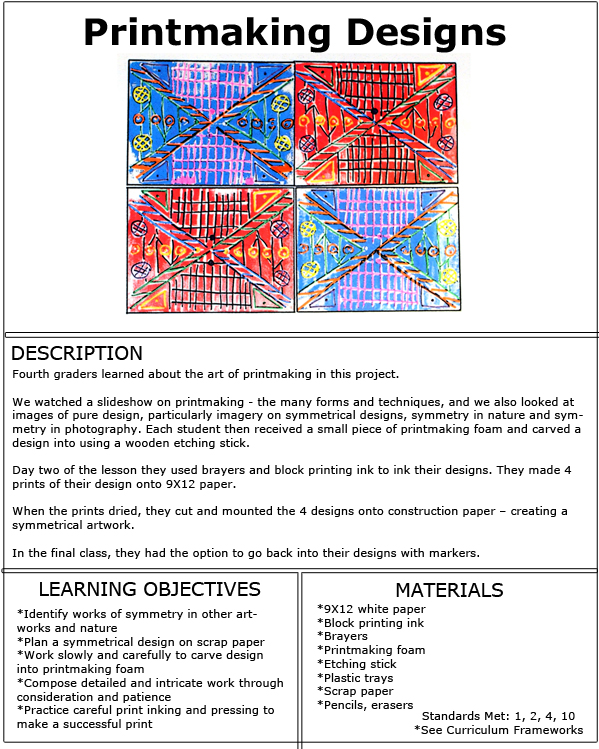 Printmaking Designs

DESCRIPTION

Fourth graders learned about the art of printmaking in this project.

We watched a slideshow on printmaking - the many forms and techniques, and we also looked at images of pure design, particularly imagery on symmetrical designs, symmetry in nature and symmetry in photography. Each student then received a small piece of printmaking foam and carved a design into using a wooden etching stick.

Day two of the lesson they used brayers and block printing ink to ink their designs. They made 4 prints of their design onto 9X12 paper.

When the prints dried, they cut and mounted the 4 designs onto construction paper – creating a symmetrical artwork.

In the final class, they had the option to go back into their designs with markers.

LEARNING OBJECTIVES

*Identify works of symmetry in other artworks and nature
*Plan a symmetrical design on scrap paper
*Work slowly and carefully to carve design into printmaking foam
*Compose detailed and intricate work through consideration and patience
*Practice careful print inking and pressing to make a successful print

MATERIALS

*9X12 white paper
*Block printing ink
*Brayers
*Printmaking foam
*Etching stick
*Plastic trays
*Scrap paper
*Pencils, erasers

Standards Met: 1, 2, 4, 10
*See Curriculum Frameworks